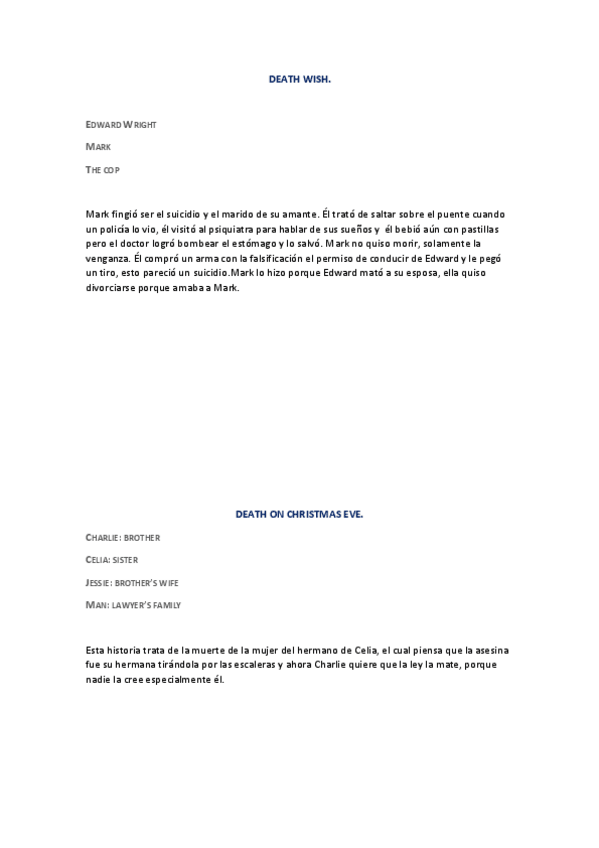 DEATH WISH.

EDWARD WRIGHT

MARK

THE COP

Mark fingió ser el suicidio y el marido de su amante. Él trató de saltar sobre el puente cuando un policía lo vio, él visitó al psiquiatra para hablar de sus sueños y él bebió aún con pastillas pero el doctor logró bombear el estómago y lo salvó. Mark no quiso morir, solamente la venganza. Él compró un arma con la falsificación el permiso de conducir de Edward y le pegó un tiro, esto pareció un suicidio.Mark lo hizo porque Edward mató a su esposa, ella quiso divorciarse porque amaba a Mark.

DEATH ON CHRISTMAS EVE.

CHARLIE: BROTHER

CELIA: SISTER

JESSIE: BROTHER'S WIFE

MAN: LAWYER'S FAMILY

Esta historia trata de la muerte de la mujer del hermano de Celia, el cual piensa que la asesina fue su hermana tirándola por las escaleras y ahora Charlie quiere que la ley la mate, porque nadie la cree especialmente él.